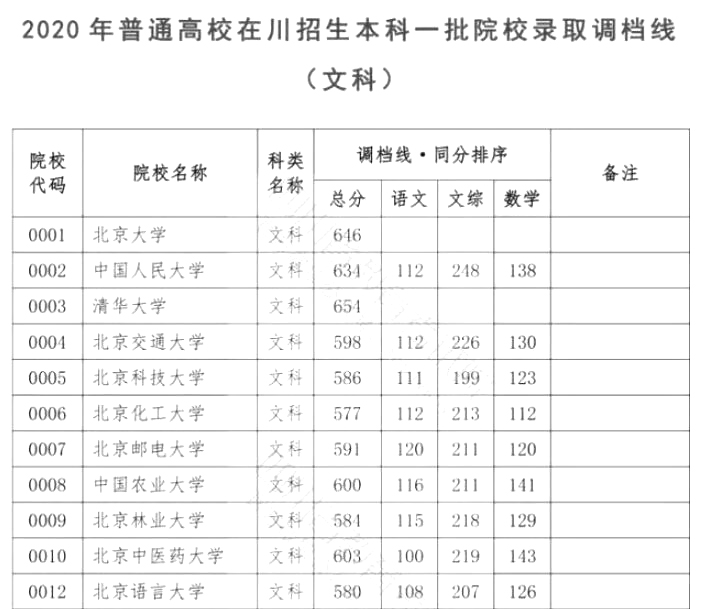 2020 年普通高校在川招生本科一批院校录取调档线

（文科）

| 院校代码 | 院校名称 | 科类名称 | 调档线·同分排序 总分 | 语文 | 文综 | 数学 | 备注 |
|---|---|---|---|---|---|---|---|
| 0001 | 北京大学 | 文科 | 646 | | | | |
| 0002 | 中国人民大学 | 文科 | 634 | 112 | 248 | 138 | |
| 0003 | 清华大学 | 文科 | 654 | | | | |
| 0004 | 北京交通大学 | 文科 | 598 | 112 | 226 | 130 | |
| 0005 | 北京科技大学 | 文科 | 586 | 111 | 199 | 123 | |
| 0006 | 北京化工大学 | 文科 | 577 | 112 | 213 | 112 | |
| 0007 | 北京邮电大学 | 文科 | 591 | 120 | 211 | 120 | |
| 0008 | 中国农业大学 | 文科 | 600 | 116 | 211 | 141 | |
| 0009 | 北京林业大学 | 文科 | 584 | 115 | 218 | 129 | |
| 0010 | 北京中医药大学 | 文科 | 603 | 100 | 219 | 143 | |
| 0012 | 北京语言大学 | 文科 | 580 | 108 | 207 | 126 | |